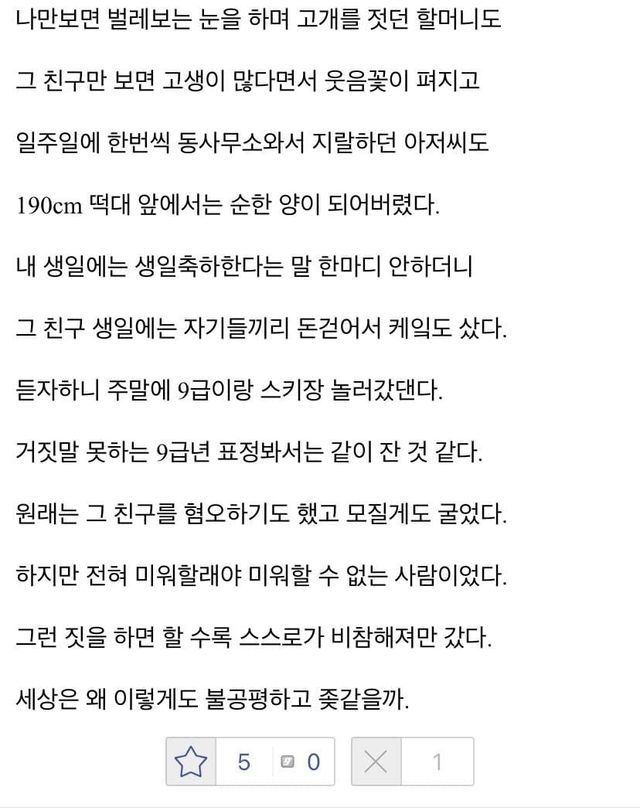 나만보면 벌레보는 눈을 하며 고개를 젓던 할머니도

그 친구만 보면 고생이 많다면서 웃음꽃이 펴지고

일주일에 한번씩 동사무소와서 지랄하던 아저씨도

190cm 떡대 앞에서는 순한 양이 되어버렸다.

내 생일에는 생일축하한다는 말 한마디 안하더니

그 친구 생일에는 자기들끼리 돈걷어서 케잌도 샀다.

듣자하니 주말에 9급이랑 스키장 놀러갔댄다.

거짓말 못하는 9급년 표정봐서는 같이 잔 것 같다.

원래는 그 친구를 혐오하기도 했고 모질게도 굴었다.

하지만 전혀 미워할래야 미워할 수 없는 사람이었다.

그런 짓을 하면 할 수록 스스로가 비참해져만 갔다.

세상은 왜 이렇게도 불공평하고 좆같을까.

5 0 1